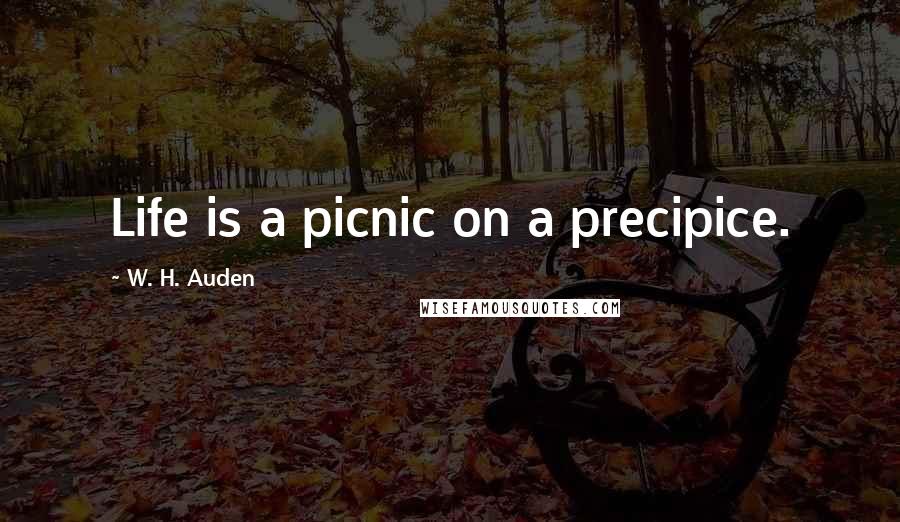 Life is a picnic on a precipice.

~ W. H. Auden

WISEFAMOUSQUOTES.COM